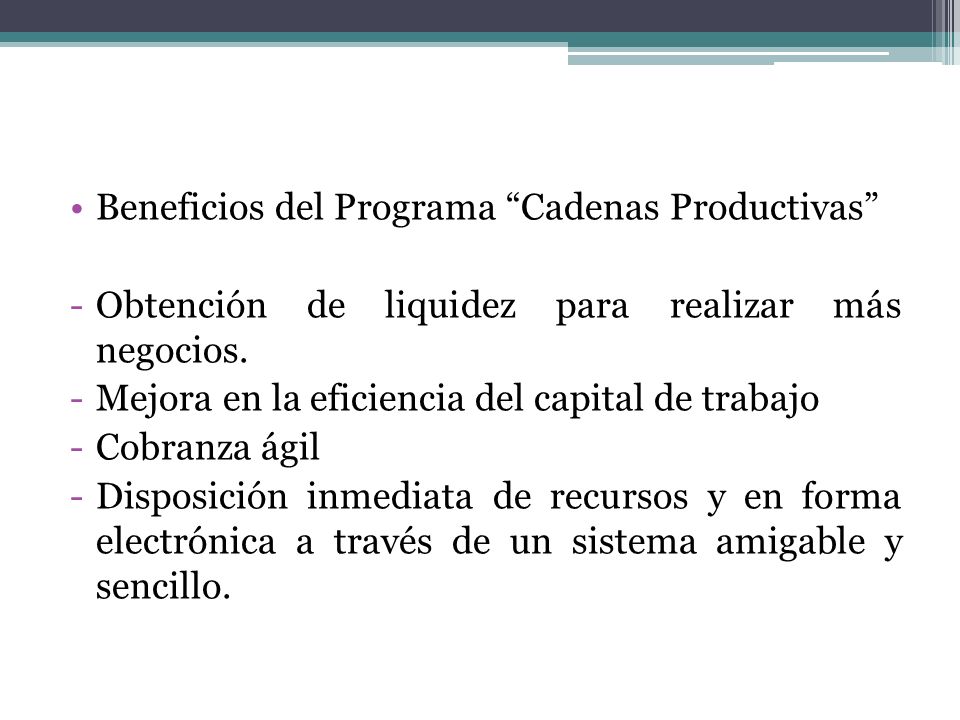 • Beneficios del Programa “Cadenas Productivas”

- Obtención de liquidez para realizar más negocios.
- Mejora en la eficiencia del capital de trabajo
- Cobranza ágil
- Disposición inmediata de recursos y en forma electrónica a través de un sistema amigable y sencillo.